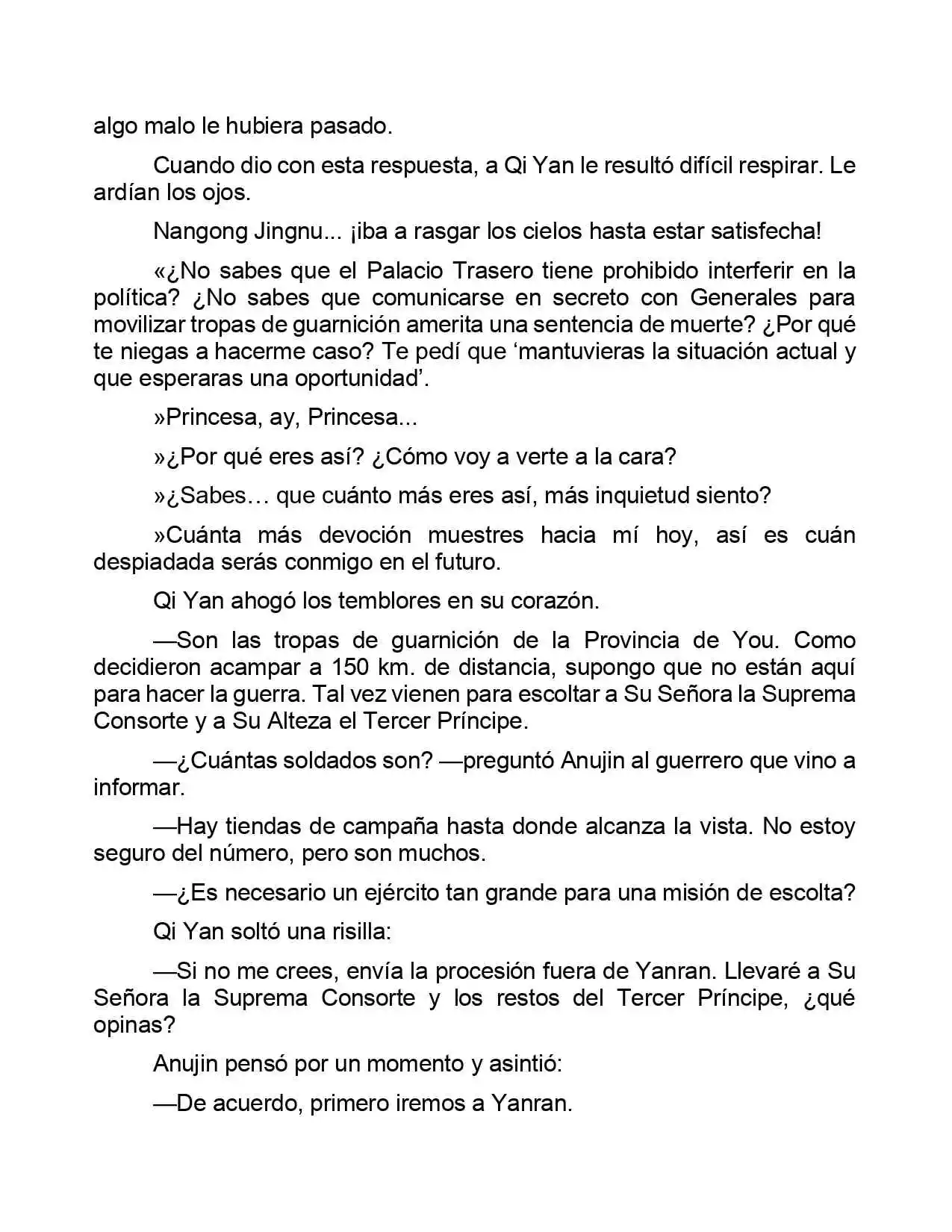 algo malo le hubiera pasado.

Cuando dio con esta respuesta, a Qi Yan le resultó difícil respirar. Le ardían los ojos.

Nangong Jingnu... ¡iba a rasgar los cielos hasta estar satisfecha!

«¿No sabes que el Palacio Trasero tiene prohibido interferir en la política? ¿No sabes que comunicarse en secreto con Generales para movilizar tropas de guarnición amerita una sentencia de muerte? ¿Por qué te niegas a hacerme caso? Te pedí que ‘mantuvieras la situación actual y que esperaras una oportunidad’.

»Princesa, ay, Princesa...

»¿Por qué eres así? ¿Cómo voy a verte a la cara?

»¿Sabes… que cuánto más eres así, más inquietud siento?

»Cuánta más devoción muestres hacia mí hoy, así es cuán despiadada serás conmigo en el futuro.

Qi Yan ahogó los temblores en su corazón.

—Son las tropas de guarnición de la Provincia de You. Como decidieron acampar a 150 km. de distancia, supongo que no están aquí para hacer la guerra. Tal vez vienen para escoltar a Su Señora la Suprema Consorte y a Su Alteza el Tercer Príncipe.

—¿Cuántas soldados son? —preguntó Anujin al guerrero que vino a informar.

—Hay tiendas de campaña hasta donde alcanza la vista. No estoy seguro del número, pero son muchos.

—¿Es necesario un ejército tan grande para una misión de escolta?

Qi Yan soltó una risilla:

—Si no me crees, envía la procesión fuera de Yanran. Llevaré a Su Señora la Suprema Consorte y los restos del Tercer Príncipe, ¿qué opinas?

Anujin pensó por un momento y asintió:

—De acuerdo, primero iremos a Yanran.